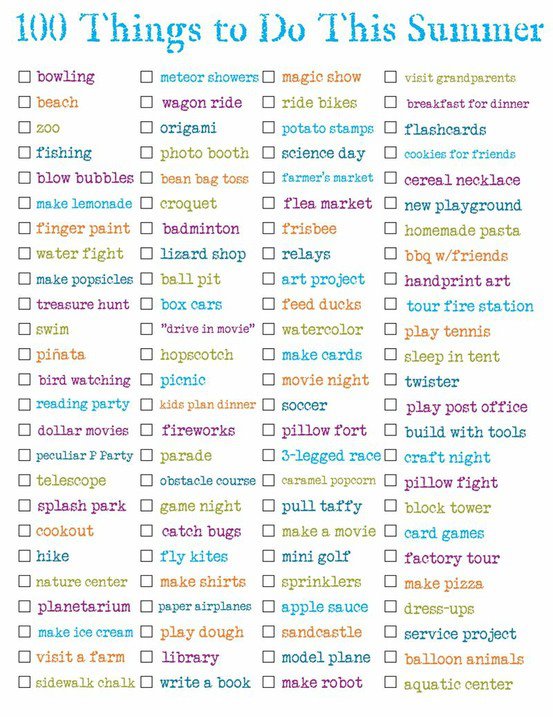 100 Things to Do This Summer

☐ bowling
☐ beach
☐ zoo
☐ fishing
☐ blow bubbles
☐ make lemonade
☐ finger paint
☐ water fight
☐ make popsicles
☐ treasure hunt
☐ swim
☐ piñata
☐ bird watching
☐ reading party
☐ dollar movies
☐ peculiar P Party
☐ telescope
☐ splash park
☐ cookout
☐ hike
☐ nature center
☐ planetarium
☐ make ice cream
☐ visit a farm
☐ sidewalk chalk

☐ meteor showers
☐ wagon ride
☐ origami
☐ photo booth
☐ bean bag toss
☐ croquet
☐ badminton
☐ lizard shop
☐ ball pit
☐ box cars
☐ "drive in movie"
☐ hopscotch
☐ picnic
☐ kids plan dinner
☐ fireworks
☐ parade
☐ obstacle course
☐ game night
☐ catch bugs
☐ fly kites
☐ make shirts
☐ paper airplanes
☐ play dough
☐ library
☐ write a book

☐ magic show
☐ ride bikes
☐ potato stamps
☐ science day
☐ farmer's market
☐ flea market
☐ frisbee
☐ relays
☐ art project
☐ feed ducks
☐ watercolor
☐ make cards
☐ movie night
☐ soccer
☐ pillow fort
☐ 3-legged race
☐ caramel popcorn
☐ pull taffy
☐ make a movie
☐ mini golf
☐ sprinklers
☐ apple sauce
☐ sandcastle
☐ model plane
☐ make robot

☐ visit grandparents
☐ breakfast for dinner
☐ flashcards
☐ cookies for friends
☐ cereal necklace
☐ new playground
☐ homemade pasta
☐ bbq w/friends
☐ handprint art
☐ tour fire station
☐ play tennis
☐ sleep in tent
☐ twister
☐ play post office
☐ build with tools
☐ craft night
☐ pillow fight
☐ block tower
☐ card games
☐ factory tour
☐ make pizza
☐ dress-ups
☐ service project
☐ balloon animals
☐ aquatic center